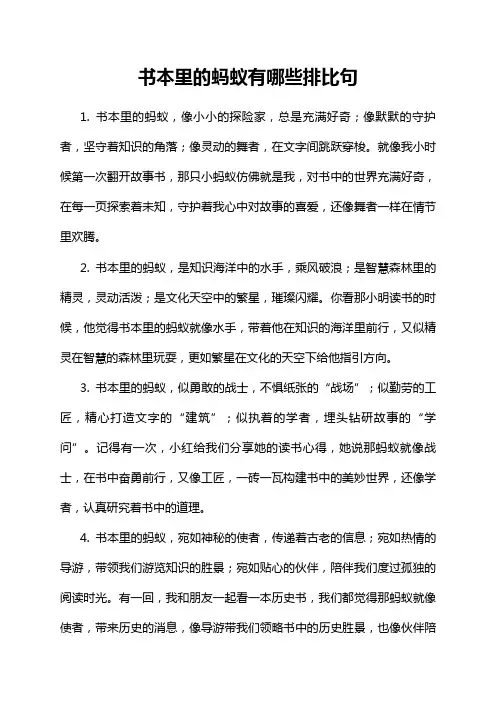 书本里的蚂蚁有哪些排比句

1. 书本里的蚂蚁，像小小的探险家，总是充满好奇；像默默的守护者，坚守着知识的角落；像灵动的舞者，在文字间跳跃穿梭。就像我小时候第一次翻开故事书，那只小蚂蚁仿佛就是我，对书中的世界充满好奇，在每一页探索着未知，守护着我心中对故事的喜爱，还像舞者一样在情节里欢腾。

2. 书本里的蚂蚁，是知识海洋中的水手，乘风破浪；是智慧森林里的精灵，灵动活泼；是文化天空中的繁星，璀璨闪耀。你看那小明读书的时候，他觉得书本里的蚂蚁就像水手，带着他在知识的海洋里前行，又似精灵在智慧的森林里玩耍，更如繁星在文化的天空下给他指引方向。

3. 书本里的蚂蚁，似勇敢的战士，不惧纸张的“战场”；似勤劳的工匠，精心打造文字的“建筑”；似执着的学者，埋头钻研故事的“学问”。记得有一次，小红给我们分享她的读书心得，她说那蚂蚁就像战士，在书中奋勇前行，又像工匠，一砖一瓦构建书中的美妙世界，还像学者，认真研究着书中的道理。

4. 书本里的蚂蚁，宛如神秘的使者，传递着古老的信息；宛如热情的导游，带领我们游览知识的胜景；宛如贴心的伙伴，陪伴我们度过孤独的阅读时光。有一回，我和朋友一起看一本历史书，我们都觉得那蚂蚁就像使者，带来历史的消息，像导游带我们领略书中的历史胜景，也像伙伴陪